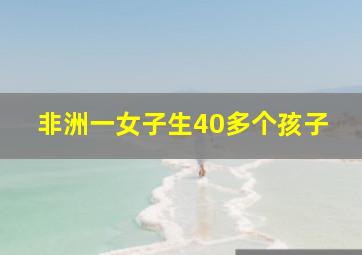 非洲一女子生40多个孩子